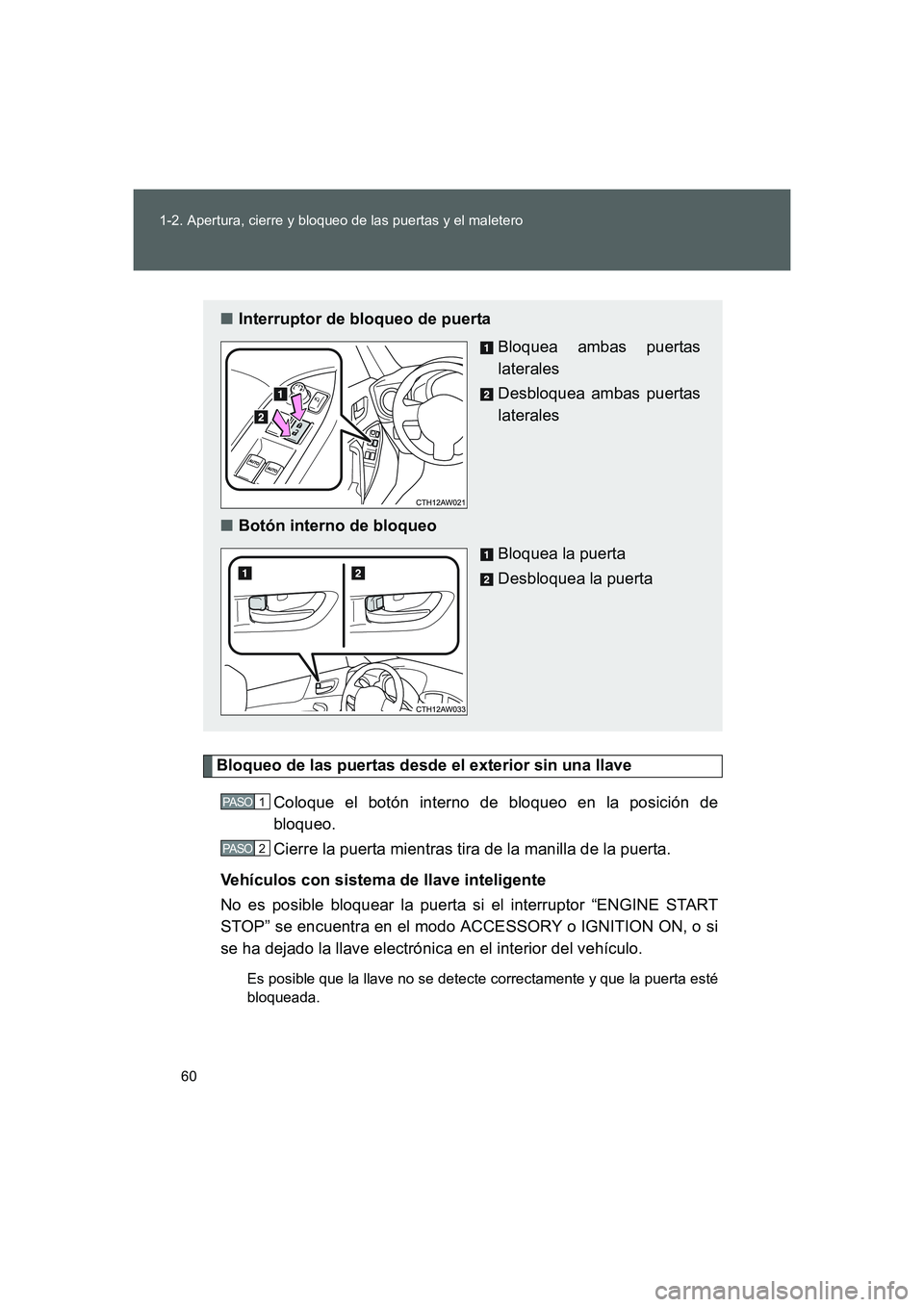 1-2. Apertura, cierre y bloqueo de las puertas y el maletero

■ Interruptor de bloqueo de puerta

1 Bloquea ambas puertas laterales

2 Desbloquea ambas puertas laterales

1
2
AUTO
AUTO
CTH12AW021

■ Botón interno de bloqueo

1 Bloquea la puerta

2 Desbloquea la puerta

1
2
CTH12AW033

Bloqueo de las puertas desde el exterior sin una llave

PASO 1 Coloque el botón interno de bloqueo en la posición de bloqueo.

PASO 2 Cierre la puerta mientras tira de la manilla de la puerta.

Vehículos con sistema de llave inteligente

No es posible bloquear la puerta si el interruptor “ENGINE START STOP” se encuentra en el modo ACCESSORY o IGNITION ON, o si se ha dejado la llave electrónica en el interior del vehículo.

Es posible que la llave no se detecte correctamente y que la puerta esté bloqueada.

60

carmanualsonline.info